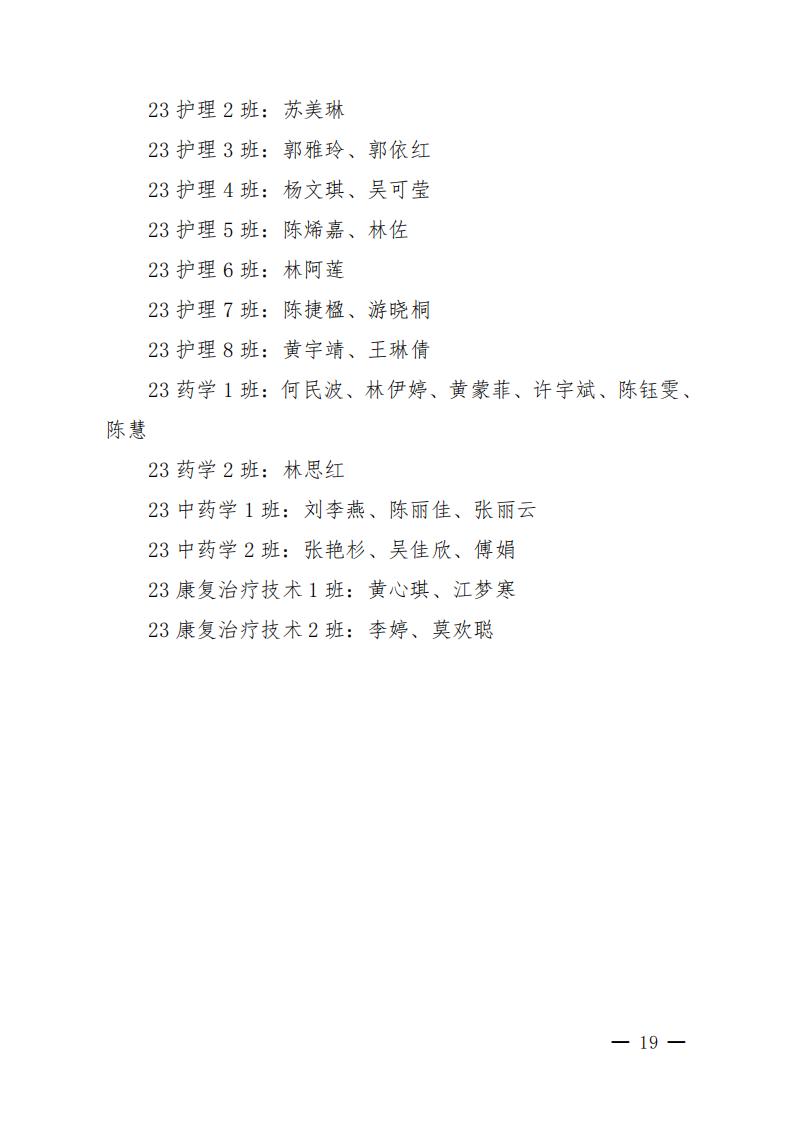 23 护理 2 班：苏美琳

23 护理 3 班：郭雅玲、郭依红

23 护理 4 班：杨文琪、吴可莹

23 护理 5 班：陈烯嘉、林佐

23 护理 6 班：林阿莲

23 护理 7 班：陈捷楹、游晓桐

23 护理 8 班：黄宇靖、王琳倩

23 药学 1 班：何民波、林伊婷、黄蒙菲、许宇斌、陈钰雯、陈慧

23 药学 2 班：林思红

23 中药学 1 班：刘李燕、陈丽佳、张丽云

23 中药学 2 班：张艳杉、吴佳欣、傅娟

23 康复治疗技术 1 班：黄心琪、江梦寒

23 康复治疗技术 2 班：李婷、莫欢聪

— 19 —